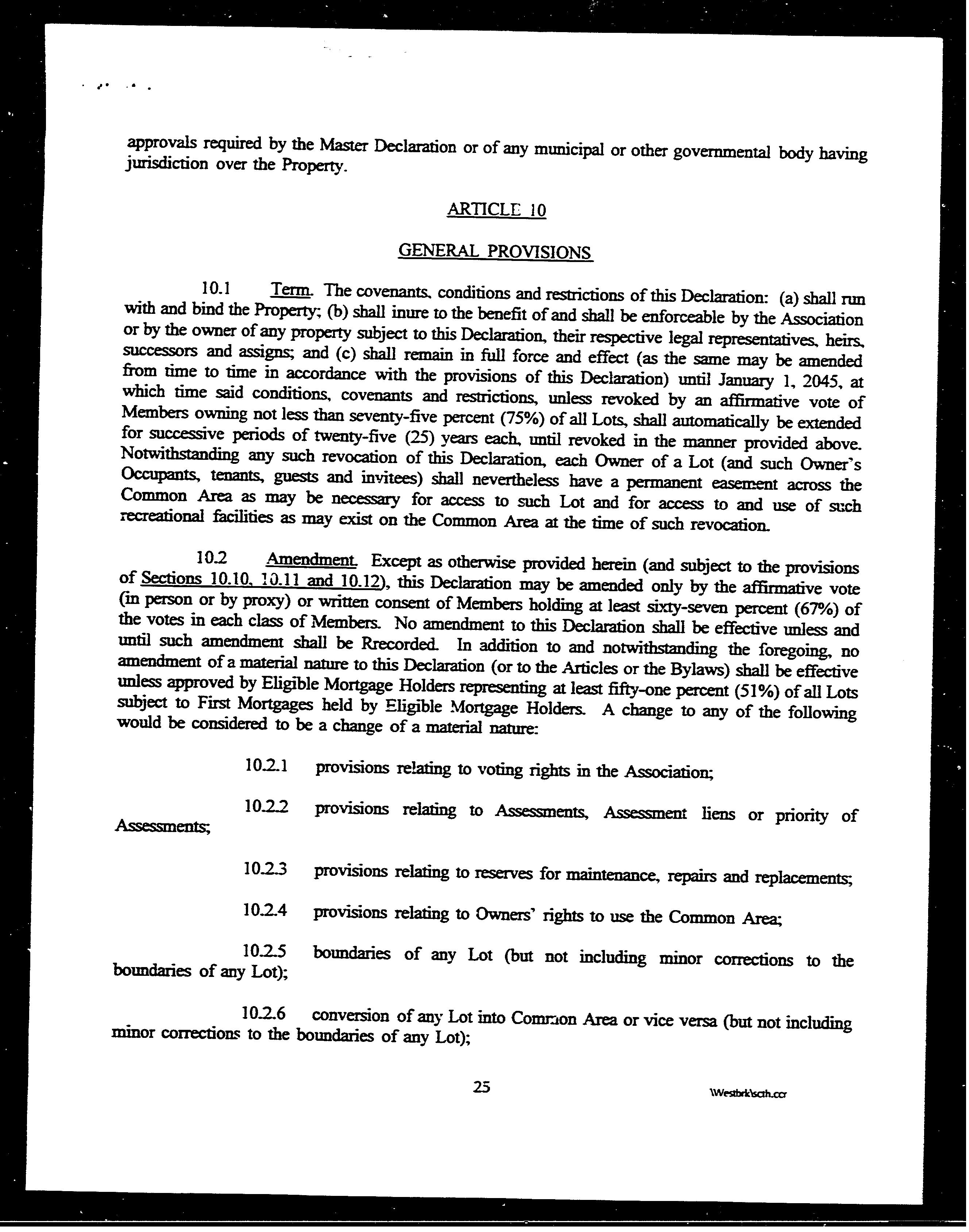 approvals required by the Master Declaration or of any municipal or other governmental body having jurisdiction over the Property.

ARTICLE 10

GENERAL PROVISIONS

10.1 Term. The covenants, conditions and restrictions of this Declaration: (a) shall run with and bind the Property; (b) shall inure to the benefit of and shall be enforceable by the Association or by the owner of any property subject to this Declaration, their respective legal representatives, heirs, successors and assigns; and (c) shall remain in full force and effect (as the same may be amended from time to time in accordance with the provisions of this Declaration) until January 1, 2045, at which time said conditions, covenants and restrictions, unless revoked by an affirmative vote of Members owning not less than seventy-five percent (75%) of all Lots, shall automatically be extended for successive periods of twenty-five (25) years each, until revoked in the manner provided above. Notwithstanding any such revocation of this Declaration, each Owner of a Lot (and such Owner's Occupants, tenants, guests and invitees) shall nevertheless have a permanent easement across the Common Area as may be necessary for access to such Lot and for access to and use of such recreational facilities as may exist on the Common Area at the time of such revocation.

10.2 Amendment. Except as otherwise provided herein (and subject to the provisions of Sections 10.10, 10.11 and 10.12), this Declaration may be amended only by the affirmative vote (in person or by proxy) or written consent of Members holding at least sixty-seven percent (67%) of the votes in each class of Members. No amendment to this Declaration shall be effective unless and until such amendment shall be Rrecorded. In addition to and notwithstanding the foregoing, no amendment of a material nature to this Declaration (or to the Articles or the Bylaws) shall be effective unless approved by Eligible Mortgage Holders representing at least fifty-one percent (51%) of all Lots subject to First Mortgages held by Eligible Mortgage Holders. A change to any of the following would be considered to be a change of a material nature:

10.2.1 provisions relating to voting rights in the Association;

10.2.2 provisions relating to Assessments, Assessment liens or priority of Assessments;

10.2.3 provisions relating to reserves for maintenance, repairs and replacements;

10.2.4 provisions relating to Owners' rights to use the Common Area;

10.2.5 boundaries of any Lot (but not including minor corrections to the boundaries of any Lot);

10.2.6 conversion of any Lot into Common Area or vice versa (but not including minor corrections to the boundaries of any Lot);

25

\Westbrk\scth.ccr